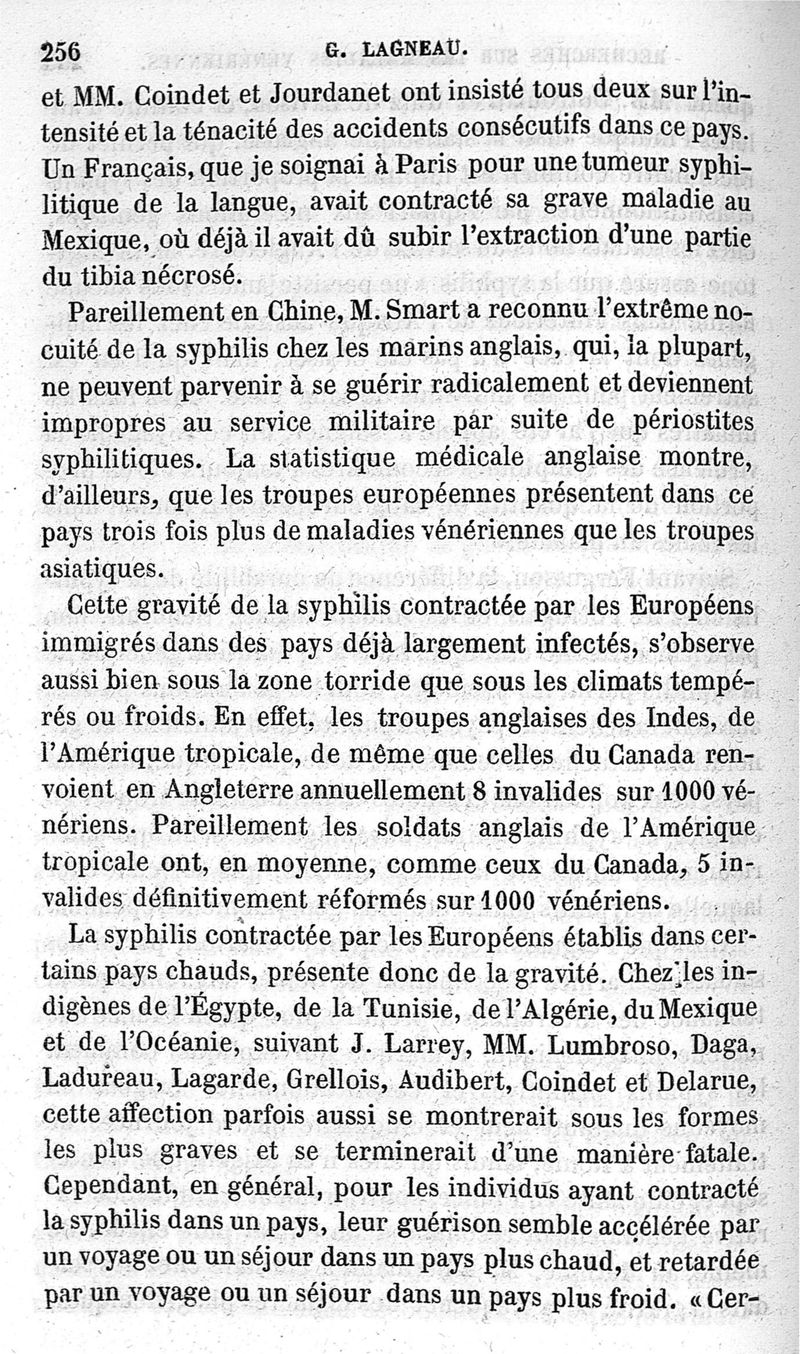 256 G. LAGNEAU.

et MM. Coindet et Jourdanet ont insisté tous deux sur l'intensité et la ténacité des accidents consécutifs dans ce pays. Un Français, que je soignai à Paris pour une tumeur syphilitique de la langue, avait contracté sa grave maladie au Mexique, où déjà il avait dû subir l'extraction d'une partie du tibia nécrosé.

Pareillement en Chine, M. Smart a reconnu l'extrême nocuité de la syphilis chez les marins anglais, qui, la plupart, ne peuvent parvenir à se guérir radicalement et deviennent impropres au service militaire par suite de périostites syphilitiques. La statistique médicale anglaise montre, d'ailleurs, que les troupes européennes présentent dans ce pays trois fois plus de maladies vénériennes que les troupes asiatiques.

Cette gravité de la syphilis contractée par les Européens immigrés dans des pays déjà largement infectés, s'observe aussi bien sous la zone torride que sous les climats tempérés ou froids. En effet, les troupes anglaises des Indes, de l'Amérique tropicale, de même que celles du Canada renvoient en Angleterre annuellement 8 invalides sur 1000 vénériens. Pareillement les soldats anglais de l'Amérique tropicale ont, en moyenne, comme ceux du Canada, 5 invalides définitivement réformés sur 1000 vénériens.

La syphilis contractée par les Européens établis dans certains pays chauds, présente donc de la gravité. Chez les indigènes de l'Égypte, de la Tunisie, de l'Algérie, du Mexique et de l'Océanie, suivant J. Larrey, MM. Lumbroso, Daga, Ladureau, Lagarde, Grellois, Audibert, Coindet et Delarue, cette affection parfois aussi se montrerait sous les formes les plus graves et se terminerait d'une manière fatale. Cependant, en général, pour les individus ayant contracté la syphilis dans un pays, leur guérison semble accélérée par un voyage ou un séjour dans un pays plus chaud, et retardée par un voyage ou un séjour dans un pays plus froid. « Cer-